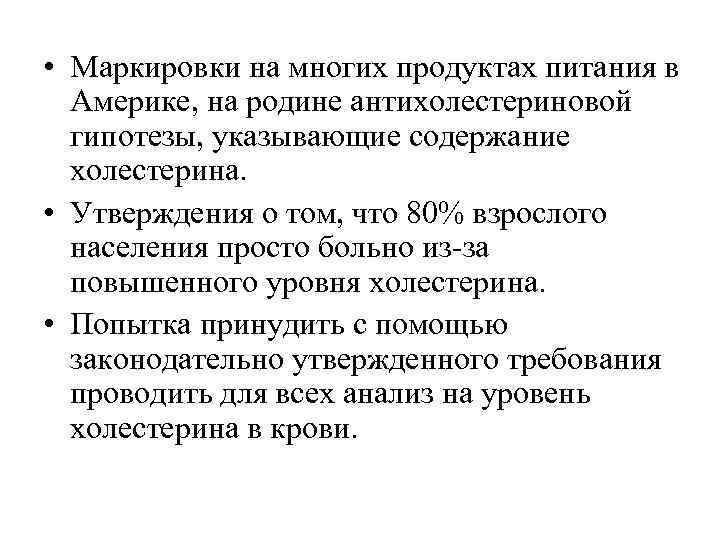 • Маркировки на многих продуктах питания в Америке, на родине антихолестериновой гипотезы, указывающие содержание холестерина.
• Утверждения о том, что 80% взрослого населения просто больно из-за повышенного уровня холестерина.
• Попытка принудить с помощью законодательно утвержденного требования проводить для всех анализ на уровень холестерина в крови.